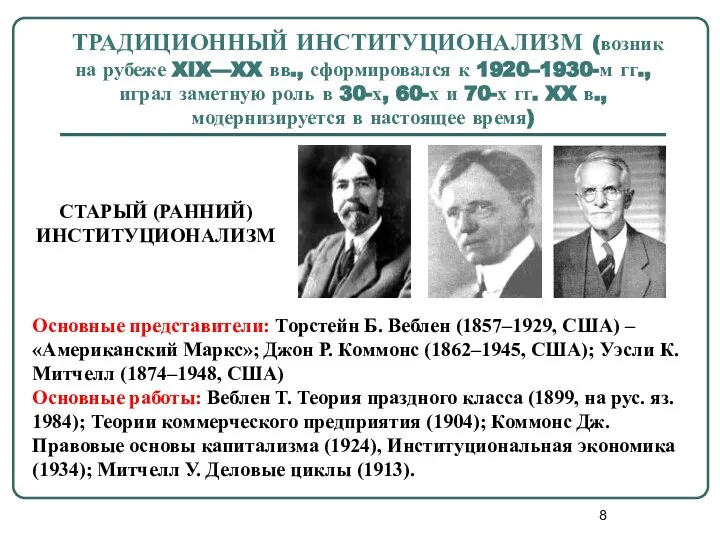 ТРАДИЦИОННЫЙ ИНСТИТУЦИОНАЛИЗМ (возник на рубеже XIX—XX вв., сформировался к 1920–1930-м гг., играл заметную роль в 30-х, 60-х и 70-х гг. XX в., модернизируется в настоящее время)

СТАРЫЙ (РАННИЙ) ИНСТИТУЦИОНАЛИЗМ

Основные представители: Торстейн Б. Веблен (1857–1929, США) – «Американский Маркс»; Джон Р. Коммонс (1862–1945, США); Уэсли К. Митчелл (1874–1948, США)
Основные работы: Веблен Т. Теория праздного класса (1899, на рус. яз. 1984); Теории коммерческого предприятия (1904); Коммонс Дж. Правовые основы капитализма (1924), Институциональная экономика (1934); Митчелл У. Деловые циклы (1913).

8